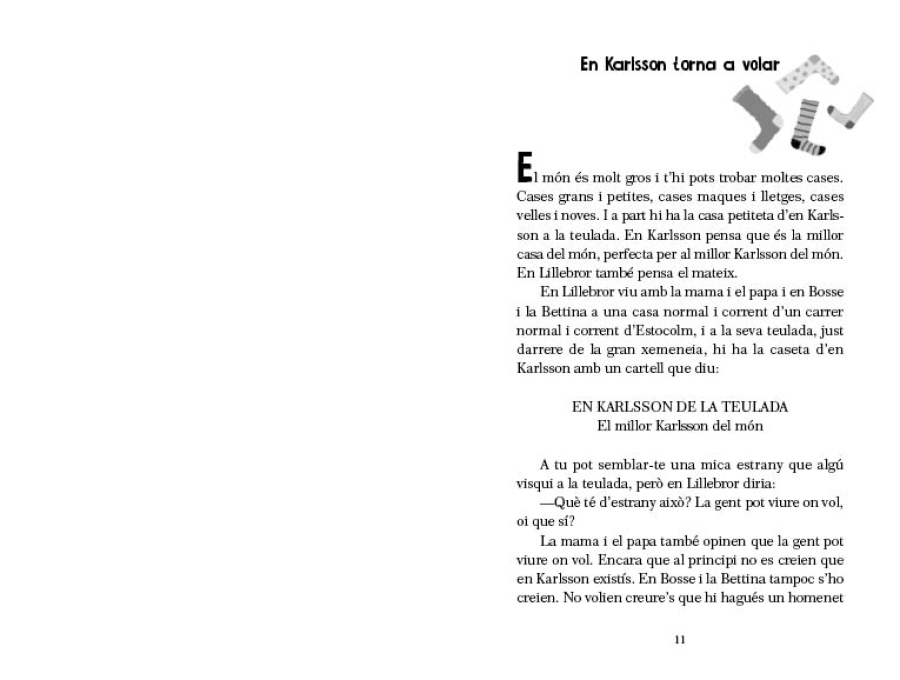 En Karlsson torna a volar

El món és molt gros i t'hi pots trobar moltes cases. Cases grans i petites, cases maques i lletges, cases velles i noves. I a part hi ha la casa petiteta d'en Karlsson a la teulada. En Karlsson pensa que és la millor casa del món, perfecta per al millor Karlsson del món. En Lillebror també pensa el mateix.

En Lillebror viu amb la mama i el papa i en Bosse i la Bettina a una casa normal i corrent d'un carrer normal i corrent d'Estocolm, i a la seva teulada, just darrere de la gran xemeneia, hi ha la caseta d'en Karlsson amb un cartell que diu:

EN KARLSSON DE LA TEULADA
El millor Karlsson del món

A tu pot semblar-te una mica estrany que algú visqui a la teulada, però en Lillebror diria:

—Què té d'estrany això? La gent pot viure on vol, oi que sí?

La mama i el papa també opinen que la gent pot viure on vol. Encara que al principi no es creien que en Karlsson existís. En Bosse i la Bettina tampoc s'ho creien. No volien creure's que hi hagués un homenet

11